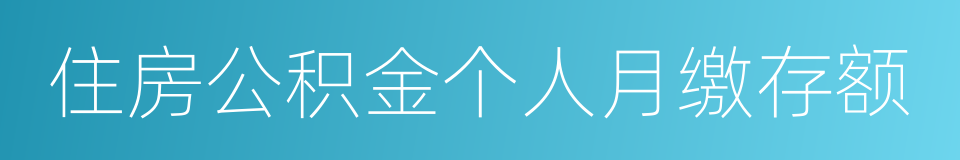 住房公积金个人月缴存额